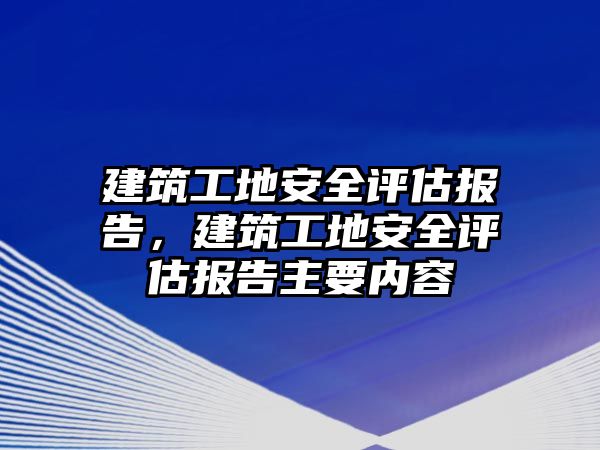 建筑工地安全评估报告，建筑工地安全评估报告主要内容